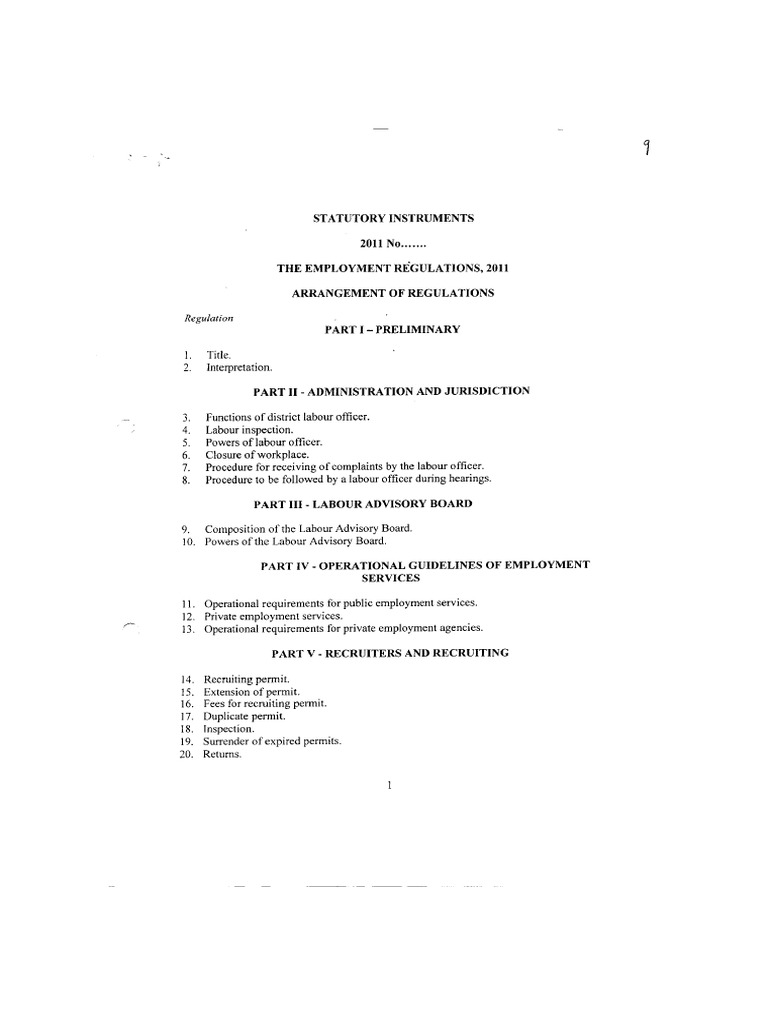 9

STATUTORY INSTRUMENTS

2011 No.......

THE EMPLOYMENT REGULATIONS, 2011

ARRANGEMENT OF REGULATIONS

Regulation

PART I – PRELIMINARY

1. Title.
2. Interpretation.

PART II - ADMINISTRATION AND JURISDICTION

3. Functions of district labour officer.
4. Labour inspection.
5. Powers of labour officer.
6. Closure of workplace.
7. Procedure for receiving of complaints by the labour officer.
8. Procedure to be followed by a labour officer during hearings.

PART III - LABOUR ADVISORY BOARD

9. Composition of the Labour Advisory Board.
10. Powers of the Labour Advisory Board.

PART IV - OPERATIONAL GUIDELINES OF EMPLOYMENT SERVICES

11. Operational requirements for public employment services.
12. Private employment services.
13. Operational requirements for private employment agencies.

PART V - RECRUITERS AND RECRUITING

14. Recruiting permit.
15. Extension of permit.
16. Fees for recruiting permit.
17. Duplicate permit.
18. Inspection.
19. Surrender of expired permits.
20. Returns.

1